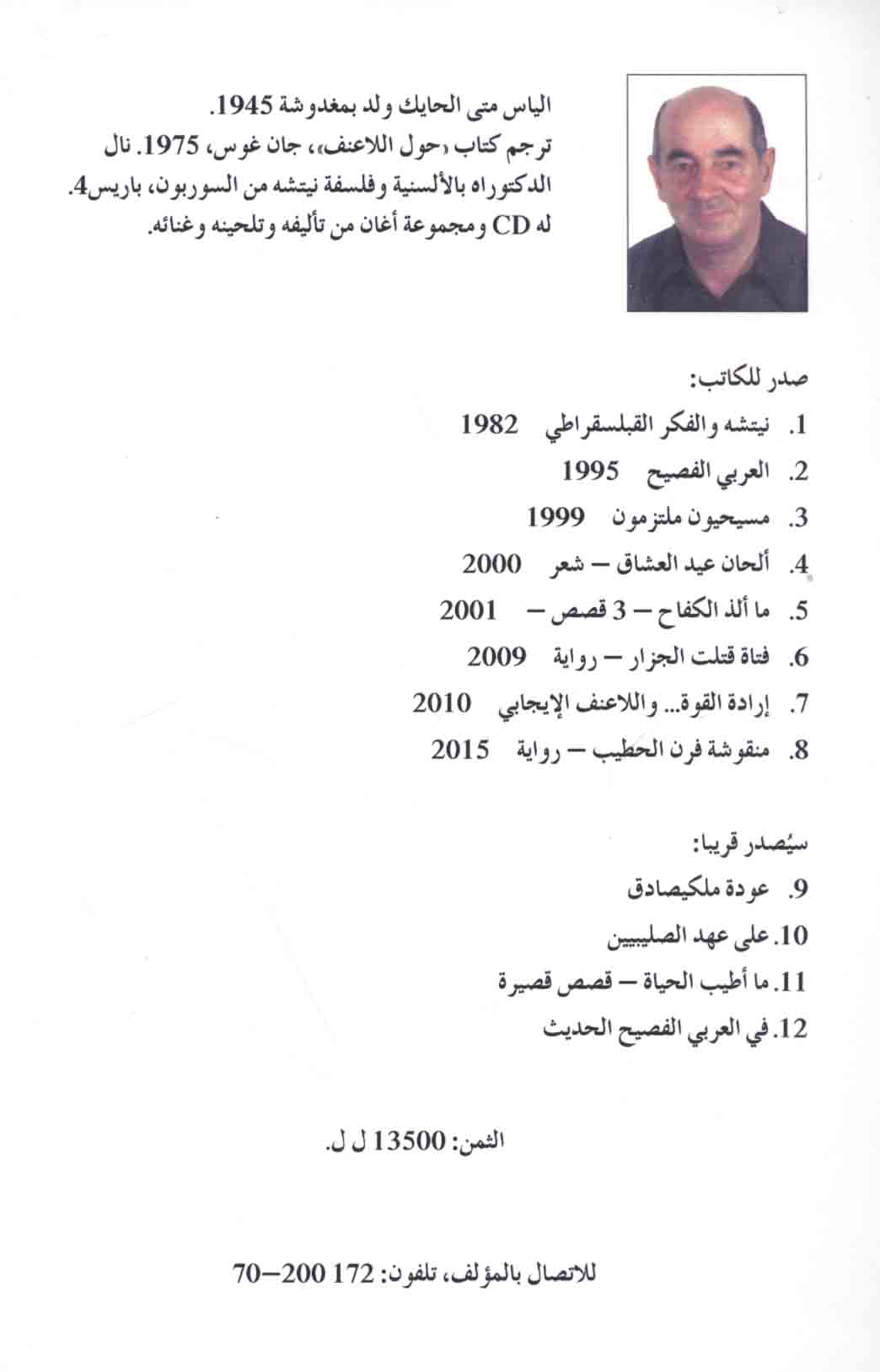 الياس متى الحايك ولد بمغدوشة 1945.
ترجم كتاب «حول اللاعنف»، جان غوس، 1975. نال الدكتوراه بالألسنية وفلسفة نيتشه من السوربون، باريس4.
له CD ومجموعة أغان من تأليفه وتلحينه وغنائه.

صدر للكاتب:
1. نيتشه والفكر القبلسقراطي 1982
2. العربي الفصيح 1995
3. مسيحيون ملتزمون 1999
4. ألحان عيد العشاق – شعر 2000
5. ما ألذ الكفاح – 3 قصص – 2001
6. فتاة قتلت الجزار – رواية 2009
7. إرادة القوة... واللاعنف الإيجابي 2010
8. منقوشة فرن الحطيب – رواية 2015

سيُصدر قريبا:
9. عودة ملكيصادق
10. على عهد الصليبيين
11. ما أطيب الحياة – قصص قصيرة
12. في العربي الفصيح الحديث

الثمن: 13500 ل ل.

للاتصال بالمؤلف، تلفون: 172 200–70